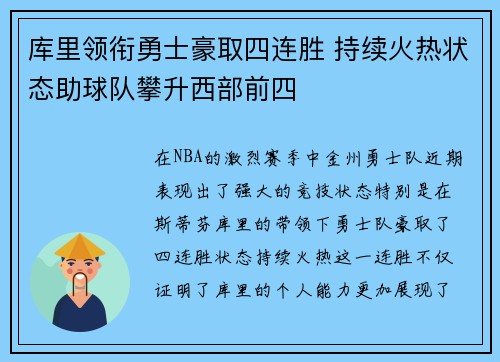 库里领衔勇士豪取四连胜 持续火热状态助球队攀升西部前四

在NBA的激烈赛季中金州勇士队近期表现出了强大的竞技状态特别是在斯蒂芬库里的带领下勇士队豪取了四连胜状态持续火热这一连胜不仅证明了库里的个人能力更加展现了